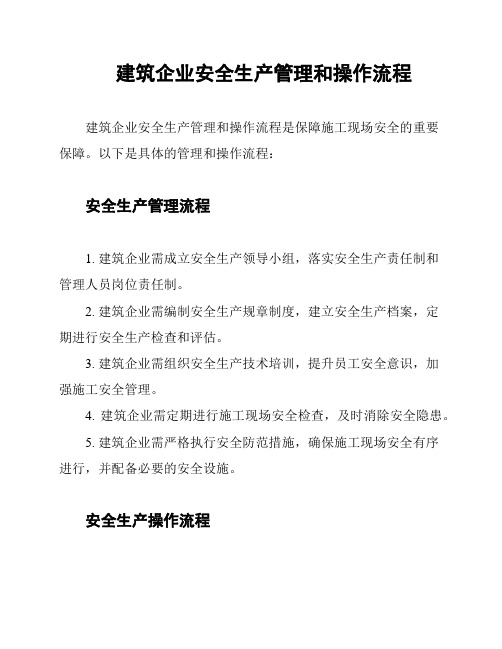 建筑企业安全生产管理和操作流程

建筑企业安全生产管理和操作流程是保障施工现场安全的重要保障。以下是具体的管理和操作流程：

安全生产管理流程

1. 建筑企业需成立安全生产领导小组，落实安全生产责任制和管理人员岗位责任制。

2. 建筑企业需编制安全生产规章制度，建立安全生产档案，定期进行安全生产检查和评估。

3. 建筑企业需组织安全生产技术培训，提升员工安全意识，加强施工安全管理。

4. 建筑企业需定期进行施工现场安全检查，及时消除安全隐患。

5. 建筑企业需严格执行安全防范措施，确保施工现场安全有序进行，并配备必要的安全设施。

安全生产操作流程